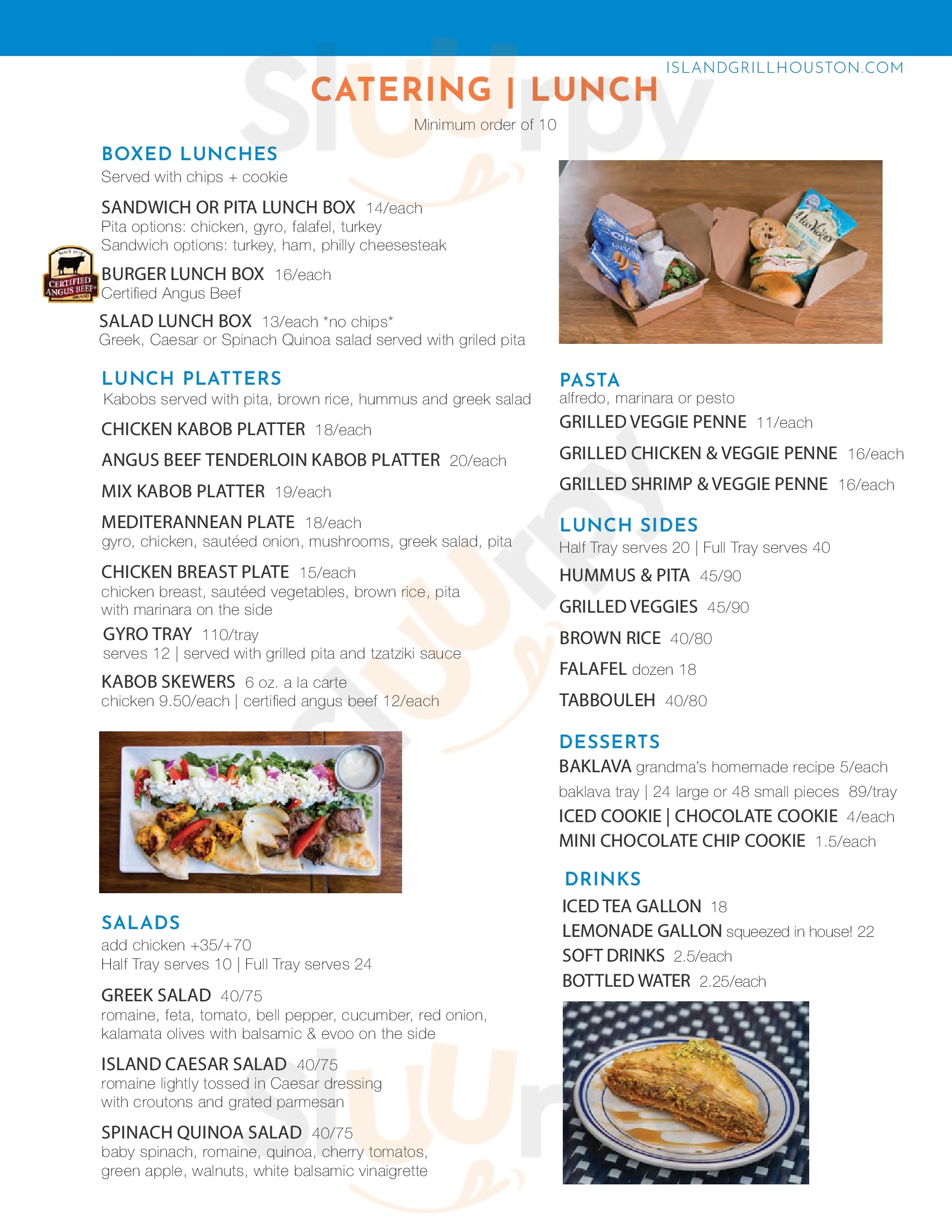 ISLANDGRILLHOUSTON.COM

CATERING | LUNCH

Minimum order of 10

BOXED LUNCHES
Served with chips + cookie

SANDWICH OR PITA LUNCH BOX 14/each
Pita options: chicken, gyro, falafel, turkey
Sandwich options: turkey, ham, philly cheesesteak

CERTIFIED ANGUS BEEF BRAND

BURGER LUNCH BOX 16/each
Certified Angus Beef

SALAD LUNCH BOX 13/each *no chips*
Greek, Caesar or Spinach Quinoa salad served with griled pita

LUNCH PLATTERS
Kabobs served with pita, brown rice, hummus and greek salad

CHICKEN KABOB PLATTER 18/each

ANGUS BEEF TENDERLOIN KABOB PLATTER 20/each

MIX KABOB PLATTER 19/each

MEDITERANNEAN PLATE 18/each
gyro, chicken, sautéed onion, mushrooms, greek salad, pita

CHICKEN BREAST PLATE 15/each
chicken breast, sautéed vegetables, brown rice, pita with marinara on the side

GYRO TRAY 110/tray
serves 12 | served with grilled pita and tzatziki sauce

KABOB SKEWERS 6 oz. a la carte
chicken 9.50/each | certified angus beef 12/each

SALADS
add chicken +35/+70
Half Tray serves 10 | Full Tray serves 24

GREEK SALAD 40/75
romaine, feta, tomato, bell pepper, cucumber, red onion, kalamata olives with balsamic & evoo on the side

ISLAND CAESAR SALAD 40/75
romaine lightly tossed in Caesar dressing with croutons and grated parmesan

SPINACH QUINOA SALAD 40/75
baby spinach, romaine, quinoa, cherry tomatos, green apple, walnuts, white balsamic vinaigrette

PASTA
alfredo, marinara or pesto
GRILLED VEGGIE PENNE 11/each

GRILLED CHICKEN & VEGGIE PENNE 16/each

GRILLED SHRIMP & VEGGIE PENNE 16/each

LUNCH SIDES
Half Tray serves 20 | Full Tray serves 40

HUMMUS & PITA 45/90

GRILLED VEGGIES 45/90

BROWN RICE 40/80

FALAFEL dozen 18

TABBOULEH 40/80

DESSERTS
BAKLAVA grandma's homemade recipe 5/each
baklava tray | 24 large or 48 small pieces 89/tray
ICED COOKIE | CHOCOLATE COOKIE 4/each
MINI CHOCOLATE CHIP COOKIE 1.5/each

DRINKS
ICED TEA GALLON 18
LEMONADE GALLON squeezed in house! 22
SOFT DRINKS 2.5/each
BOTTLED WATER 2.25/each